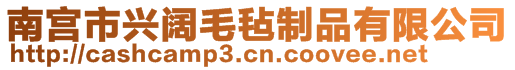 南宫市兴阔毛毡制品有限公司
http://cashcamp3.cn.coovee.net